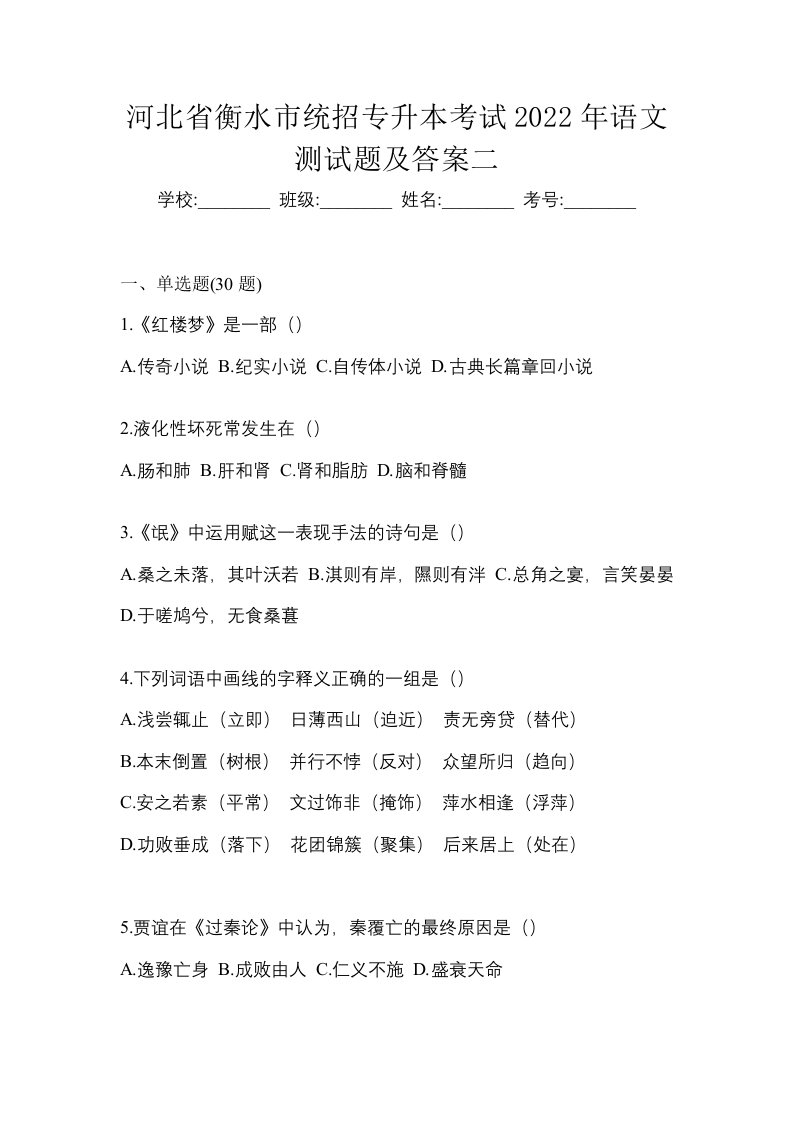 河北省衡水市统招专升本考试2022年语文测试题及答案二

学校:________ 班级:________ 姓名:________ 考号:________

一、单选题(30 题)

1.《红楼梦》是一部（）

A.传奇小说 B.纪实小说 C.自传体小说 D.古典长篇章回小说

2.液化性坏死常发生在（）

A.肠和肺 B.肝和肾 C.肾和脂肪 D.脑和脊髓

3.《氓》中运用赋这一表现手法的诗句是（）

A.桑之未落，其叶沃若 B.淇则有岸，隰则有泮 C.总角之宴，言笑晏晏 D.于嗟鸠兮，无食桑葚

4.下列词语中画线的字释义正确的一组是（）

A.浅尝辄止（立即） 日薄西山（迫近） 责无旁贷（替代）

B.本末倒置（树根） 并行不悖（反对） 众望所归（趋向）

C.安之若素（平常） 文过饰非（掩饰） 萍水相逢（浮萍）

D.功败垂成（落下） 花团锦簇（聚集） 后来居上（处在）

5.贾谊在《过秦论》中认为，秦覆亡的最终原因是（）

A.逸豫亡身 B.成败由人 C.仁义不施 D.盛衰天命